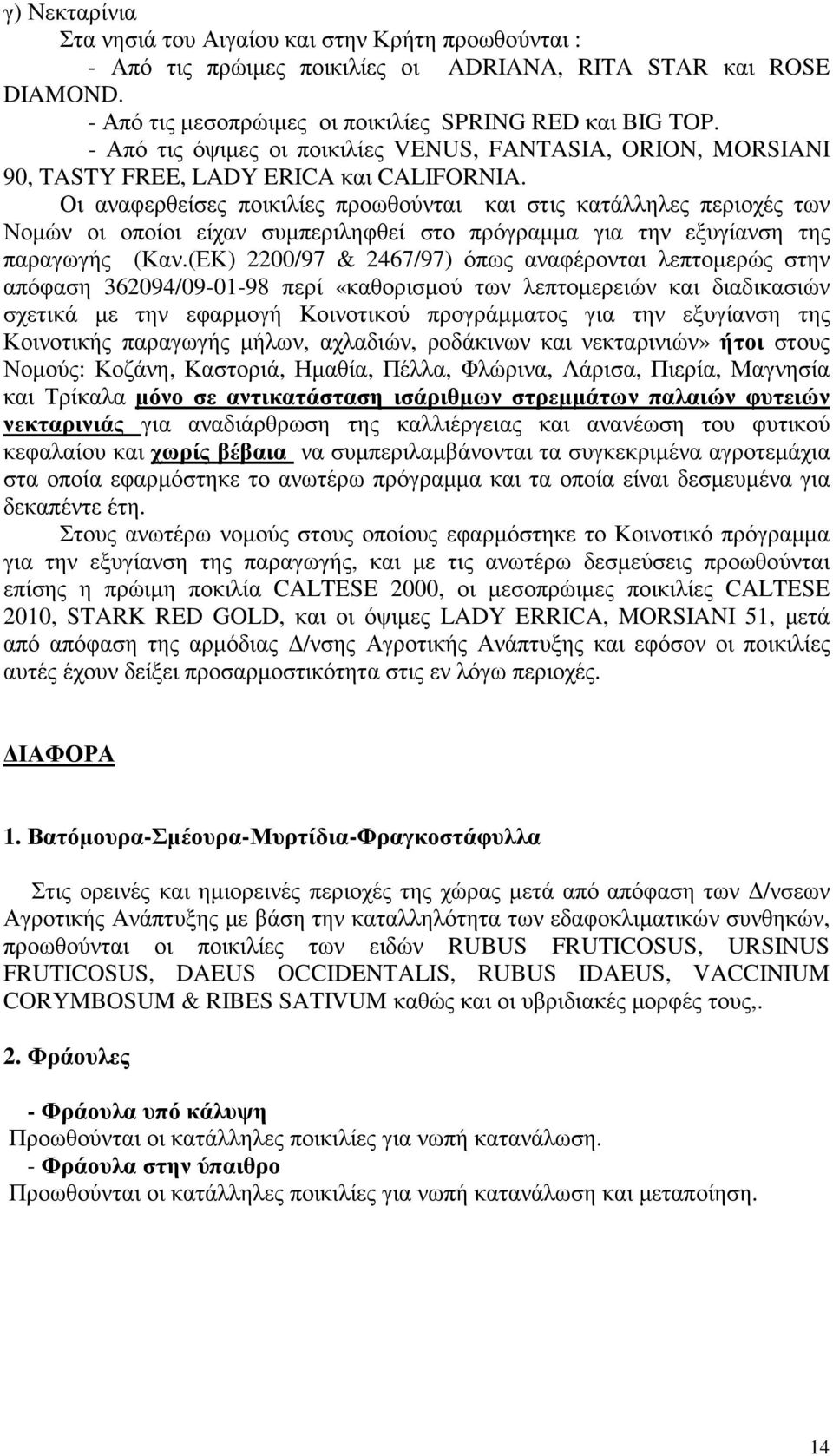 γ) Νεκταρίνια
Στα νησιά του Αιγαίου και στην Κρήτη προωθούνται :
- Από τις πρώιμες ποικιλίες οι ADRIANA, RITA STAR και ROSE DIAMOND.
- Από τις μεσοπρώιμες οι ποικιλίες SPRING RED και BIG TOP.
- Από τις όψιμες οι ποικιλίες VENUS, FANTASIA, ORION, MORSIANI 90, TASTY FREE, LADY ERICA και CALIFORNIA.

Οι αναφερθείσες ποικιλίες προωθούνται και στις κατάλληλες περιοχές των Νομών οι οποίοι είχαν συμπεριληφθεί στο πρόγραμμα για την εξυγίανση της παραγωγής (Καν.(ΕΚ) 2200/97 & 2467/97) όπως αναφέρονται λεπτομερώς στην απόφαση 362094/09-01-98 περί «καθορισμού των λεπτομερειών και διαδικασιών σχετικά με την εφαρμογή Κοινοτικού προγράμματος για την εξυγίανση της Κοινοτικής παραγωγής μήλων, αχλαδιών, ροδάκινων και νεκταρινιών» ήτοι στους Νομούς: Κοζάνη, Καστοριά, Ημαθία, Πέλλα, Φλώρινα, Λάρισα, Πιερία, Μαγνησία και Τρίκαλα μόνο σε αντικατάσταση ισάριθμων στρεμμάτων παλαιών φυτειών νεκταρινιάς για αναδιάρθρωση της καλλιέργειας και ανανέωση του φυτικού κεφαλαίου και χωρίς βέβαια να συμπεριλαμβάνονται τα συγκεκριμένα αγροτεμάχια στα οποία εφαρμόστηκε το ανωτέρω πρόγραμμα και τα οποία είναι δεσμευμένα για δεκαπέντε έτη.

Στους ανωτέρω νομούς στους οποίους εφαρμόστηκε το Κοινοτικό πρόγραμμα για την εξυγίανση της παραγωγής, και με τις ανωτέρω δεσμεύσεις προωθούνται επίσης η πρώιμη ποκιλία CALTESE 2000, οι μεσοπρώιμες ποικιλίες CALTESE 2010, STARK RED GOLD, και οι όψιμες LADY ERRICA, MORSIANI 51, μετά από απόφαση της αρμόδιας Δ/νσης Αγροτικής Ανάπτυξης και εφόσον οι ποικιλίες αυτές έχουν δείξει προσαρμοστικότητα στις εν λόγω περιοχές.

ΔΙΑΦΟΡΑ

1. Βατόμουρα-Σμέουρα-Μυρτίδια-Φραγκοστάφυλλα

Στις ορεινές και ημιορεινές περιοχές της χώρας μετά από απόφαση των Δ/νσεων Αγροτικής Ανάπτυξης με βάση την καταλληλότητα των εδαφοκλιματικών συνθηκών, προωθούνται οι ποικιλίες των ειδών RUBUS FRUTICOSUS, URSINUS FRUTICOSUS, DAEUS OCCIDENTALIS, RUBUS IDAEUS, VACCINIUM CORYMBOSUM & RIBES SATIVUM καθώς και οι υβριδιακές μορφές τους,.

2. Φράουλες

- Φράουλα υπό κάλυψη
Προωθούνται οι κατάλληλες ποικιλίες για νωπή κατανάλωση.
- Φράουλα στην ύπαιθρο
Προωθούνται οι κατάλληλες ποικιλίες για νωπή κατανάλωση και μεταποίηση.

14